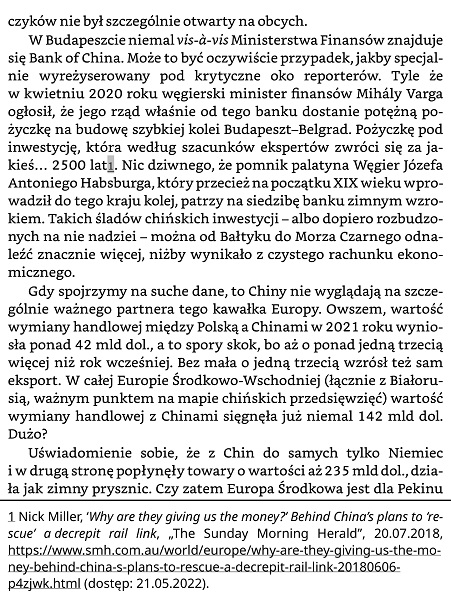 czyków nie był szczególnie otwarty na obcych.

W Budapeszcie niemal vis-à-vis Ministerstwa Finansów znajduje się Bank of China. Może to być oczywiście przypadek, jakby specjalnie wyreżyserowany pod krytyczne oko reporterów. Tyle że w kwietniu 2020 roku węgierski minister finansów Mihály Varga ogłosił, że jego rząd właśnie od tego banku dostanie potężną pożyczkę na budowę szybkiej kolei Budapeszt–Belgrad. Pożyczkę pod inwestycję, która według szacunków ekspertów zwróci się za jakieś… 2500 lat1. Nic dziwnego, że pomnik palatyna Węgier Józefa Antoniego Habsburga, który przecież na początku XIX wieku wprowadził do tego kraju kolej, patrzy na siedzibę banku zimnym wzrokiem. Takich śladów chińskich inwestycji – albo dopiero rozbudzonych na nie nadziei – można od Bałtyku do Morza Czarnego odnaleźć znacznie więcej, niżby wynikało z czystego rachunku ekonomicznego.

Gdy spojrzymy na suche dane, to Chiny nie wyglądają na szczególnie ważnego partnera tego kawałka Europy. Owszem, wartość wymiany handlowej między Polską a Chinami w 2021 roku wyniosła ponad 42 mld dol., a to spory skok, bo aż o ponad jedną trzecią więcej niż rok wcześniej. Bez mała o jedną trzecią wzrósł też sam eksport. W całej Europie Środkowo-Wschodniej (łącznie z Białorusią, ważnym punktem na mapie chińskich przedsięwzięć) wartość wymiany handlowej z Chinami sięgnęła już niemal 142 mld dol. Dużo?

Uświadomienie sobie, że z Chin do samych tylko Niemiec i w drugą stronę popłynęły towary o wartości aż 235 mld dol., działa jak zimny prysznic. Czy zatem Europa Środkowa jest dla Pekinu

1 Nick Miller, 'Why are they giving us the money?' Behind China's plans to 'rescue' a decrepit rail link, „The Sunday Morning Herald", 20.07.2018, https://www.smh.com.au/world/europe/why-are-they-giving-us-the-money-behind-china-s-plans-to-rescue-a-decrepit-rail-link-20180606-p4zjwk.html (dostęp: 21.05.2022).